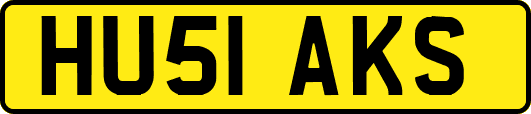 HU51 AKS